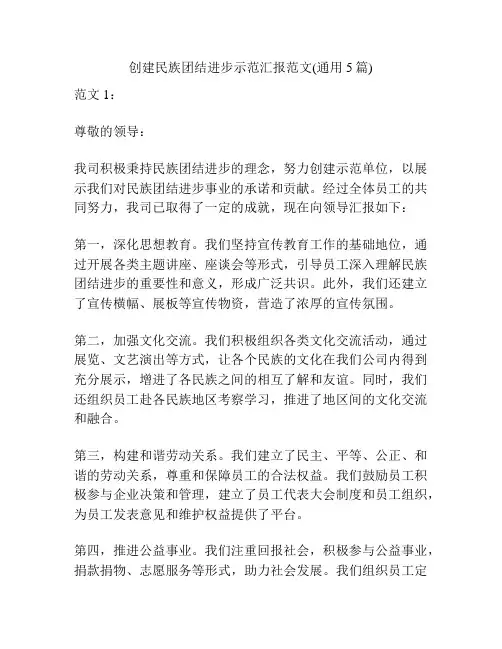 创建民族团结进步示范汇报范文(通用 5 篇)

范文 1：

尊敬的领导：

我司积极秉持民族团结进步的理念，努力创建示范单位，以展示我们对民族团结进步事业的承诺和贡献。经过全体员工的共同努力，我司已取得了一定的成就，现在向领导汇报如下：

第一，深化思想教育。我们坚持宣传教育工作的基础地位，通过开展各类主题讲座、座谈会等形式，引导员工深入理解民族团结进步的重要性和意义，形成广泛共识。此外，我们还建立了宣传横幅、展板等宣传物资，营造了浓厚的宣传氛围。

第二，加强文化交流。我们积极组织各类文化交流活动，通过展览、文艺演出等方式，让各个民族的文化在我们公司内得到充分展示，增进了各民族之间的相互了解和友谊。同时，我们还组织员工赴各民族地区考察学习，推进了地区间的文化交流和融合。

第三，构建和谐劳动关系。我们建立了民主、平等、公正、和谐的劳动关系，尊重和保障员工的合法权益。我们鼓励员工积极参与企业决策和管理，建立了员工代表大会制度和员工组织，为员工发表意见和维护权益提供了平台。

第四，推进公益事业。我们注重回报社会，积极参与公益事业，捐款捐物、志愿服务等形式，助力社会发展。我们组织员工定